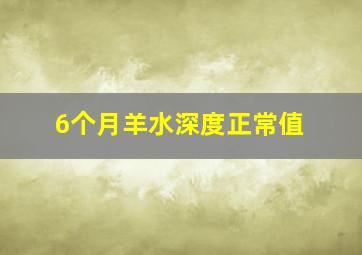 6个月羊水深度正常值